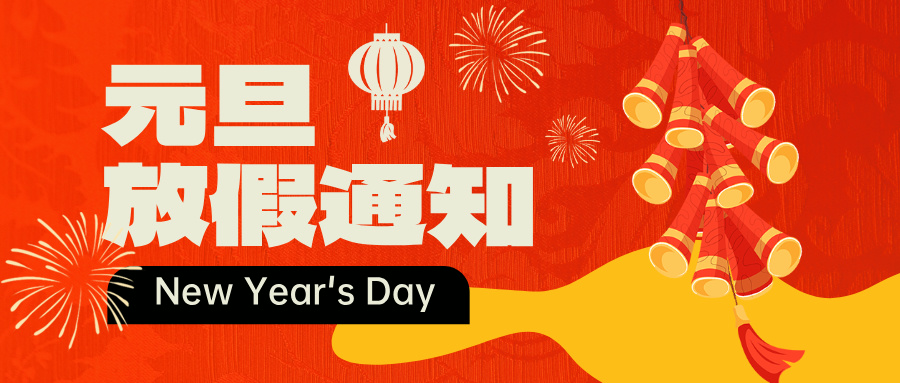 元旦
放假通知
New Year's Day